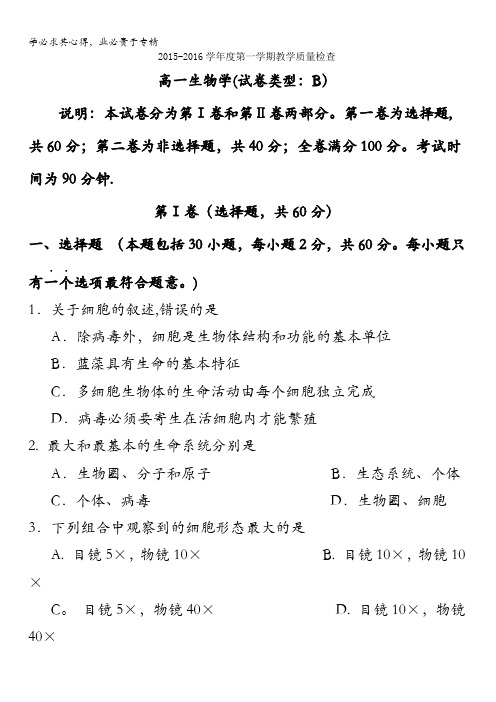 学必求其心得，业必贵于专精

2015-2016学年度第一学期教学质量检查

高一生物学(试卷类型：B)

说明：本试卷分为第Ⅰ卷和第Ⅱ卷两部分。第一卷为选择题，共60分；第二卷为非选择题，共40分；全卷满分100分。考试时间为90分钟.

第Ⅰ卷（选择题，共60分）

一、选择题 （本题包括30小题，每小题2分，共60分。每小题只有一个选项最符合题意。）

1．关于细胞的叙述,错误的是

A．除病毒外，细胞是生物体结构和功能的基本单位

B．蓝藻具有生命的基本特征

C．多细胞生物体的生命活动由每个细胞独立完成

D．病毒必须要寄生在活细胞内才能繁殖

2. 最大和最基本的生命系统分别是

A．生物圈、分子和原子 B．生态系统、个体

C．个体、病毒 D．生物圈、细胞

3．下列组合中观察到的细胞形态最大的是

A. 目镜5×，物镜10× B. 目镜10×，物镜10×

C。 目镜5×，物镜40× D. 目镜10×，物镜40×